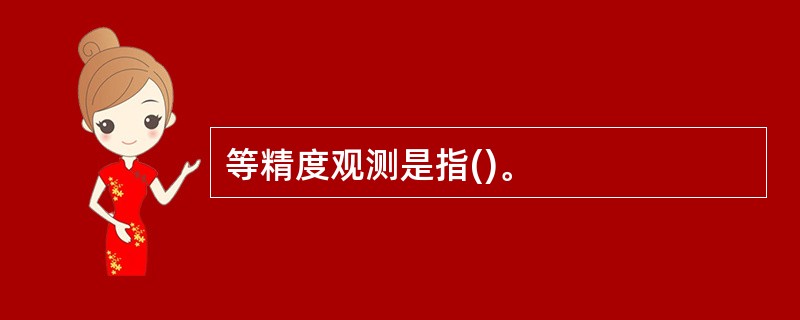 等精度观测是指()。